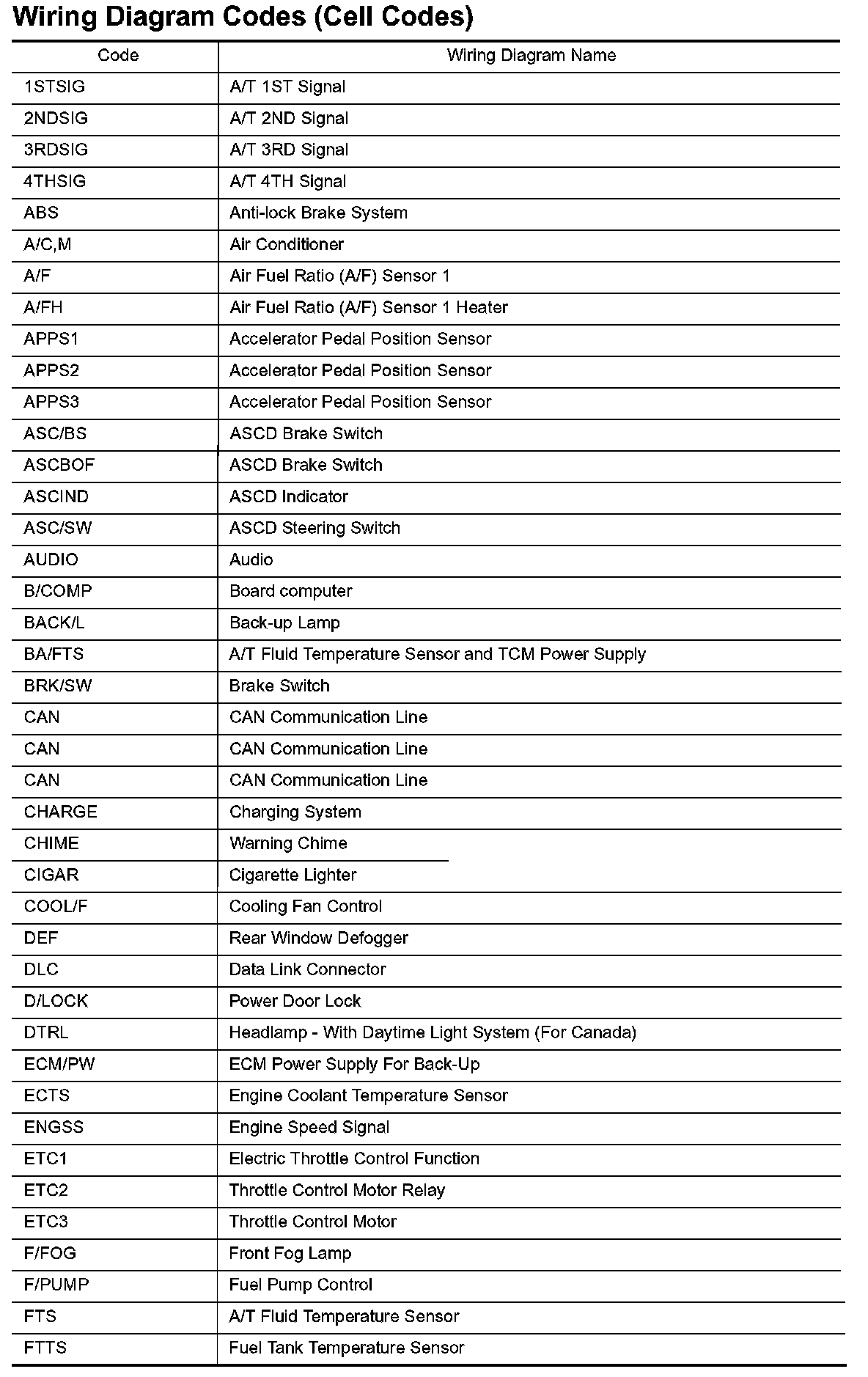 Wiring Diagram Codes (Cell Codes)

| Code | Wiring Diagram Name |
|---|---|
| 1STSIG | A/T 1ST Signal |
| 2NDSIG | A/T 2ND Signal |
| 3RDSIG | A/T 3RD Signal |
| 4THSIG | A/T 4TH Signal |
| ABS | Anti-lock Brake System |
| A/C,M | Air Conditioner |
| A/F | Air Fuel Ratio (A/F) Sensor 1 |
| A/FH | Air Fuel Ratio (A/F) Sensor 1 Heater |
| APPS1 | Accelerator Pedal Position Sensor |
| APPS2 | Accelerator Pedal Position Sensor |
| APPS3 | Accelerator Pedal Position Sensor |
| ASC/BS | ASCD Brake Switch |
| ASCBOF | ASCD Brake Switch |
| ASCIND | ASCD Indicator |
| ASC/SW | ASCD Steering Switch |
| AUDIO | Audio |
| B/COMP | Board computer |
| BACK/L | Back-up Lamp |
| BA/FTS | A/T Fluid Temperature Sensor and TCM Power Supply |
| BRK/SW | Brake Switch |
| CAN | CAN Communication Line |
| CAN | CAN Communication Line |
| CAN | CAN Communication Line |
| CHARGE | Charging System |
| CHIME | Warning Chime |
| CIGAR | Cigarette Lighter |
| COOL/F | Cooling Fan Control |
| DEF | Rear Window Defogger |
| DLC | Data Link Connector |
| D/LOCK | Power Door Lock |
| DTRL | Headlamp - With Daytime Light System (For Canada) |
| ECM/PW | ECM Power Supply For Back-Up |
| ECTS | Engine Coolant Temperature Sensor |
| ENGSS | Engine Speed Signal |
| ETC1 | Electric Throttle Control Function |
| ETC2 | Throttle Control Motor Relay |
| ETC3 | Throttle Control Motor |
| F/FOG | Front Fog Lamp |
| F/PUMP | Fuel Pump Control |
| FTS | A/T Fluid Temperature Sensor |
| FTTS | Fuel Tank Temperature Sensor |